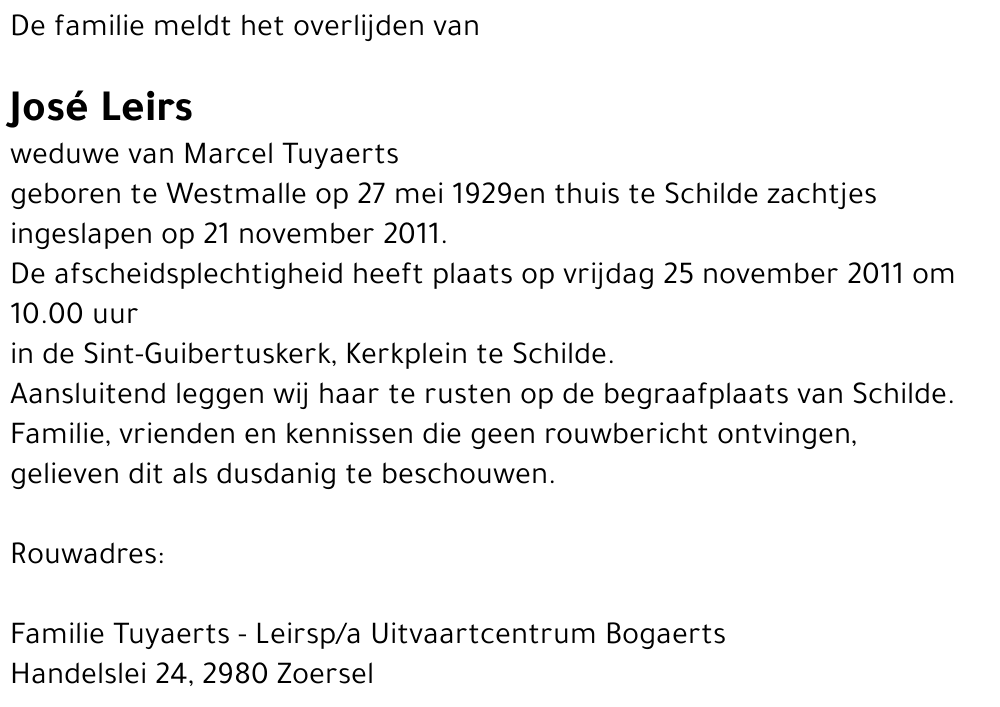 De familie meldt het overlijden van

José Leirs

weduwe van Marcel Tuyaerts
geboren te Westmalle op 27 mei 1929en thuis te Schilde zachtjes ingeslapen op 21 november 2011.
De afscheidsplechtigheid heeft plaats op vrijdag 25 november 2011 om 10.00 uur
in de Sint-Guibertuskerk, Kerkplein te Schilde.
Aansluitend leggen wij haar te rusten op de begraafplaats van Schilde.
Familie, vrienden en kennissen die geen rouwbericht ontvingen, gelieven dit als dusdanig te beschouwen.

Rouwadres:

Familie Tuyaerts - Leirsp/a Uitvaartcentrum Bogaerts
Handelslei 24, 2980 Zoersel